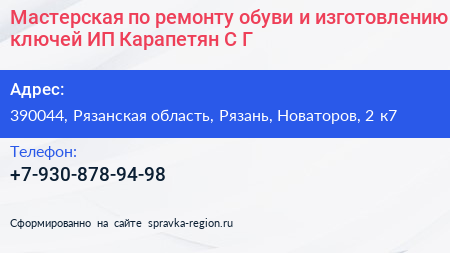 Мастерская по ремонту обуви и изготовлению ключей ИП Карапетян С Г

Адрес:

390044, Рязанская область, Рязань, Новаторов, 2 к7

Телефон:

+7-930-878-94-98

Сформированно на сайте spravka-region.ru